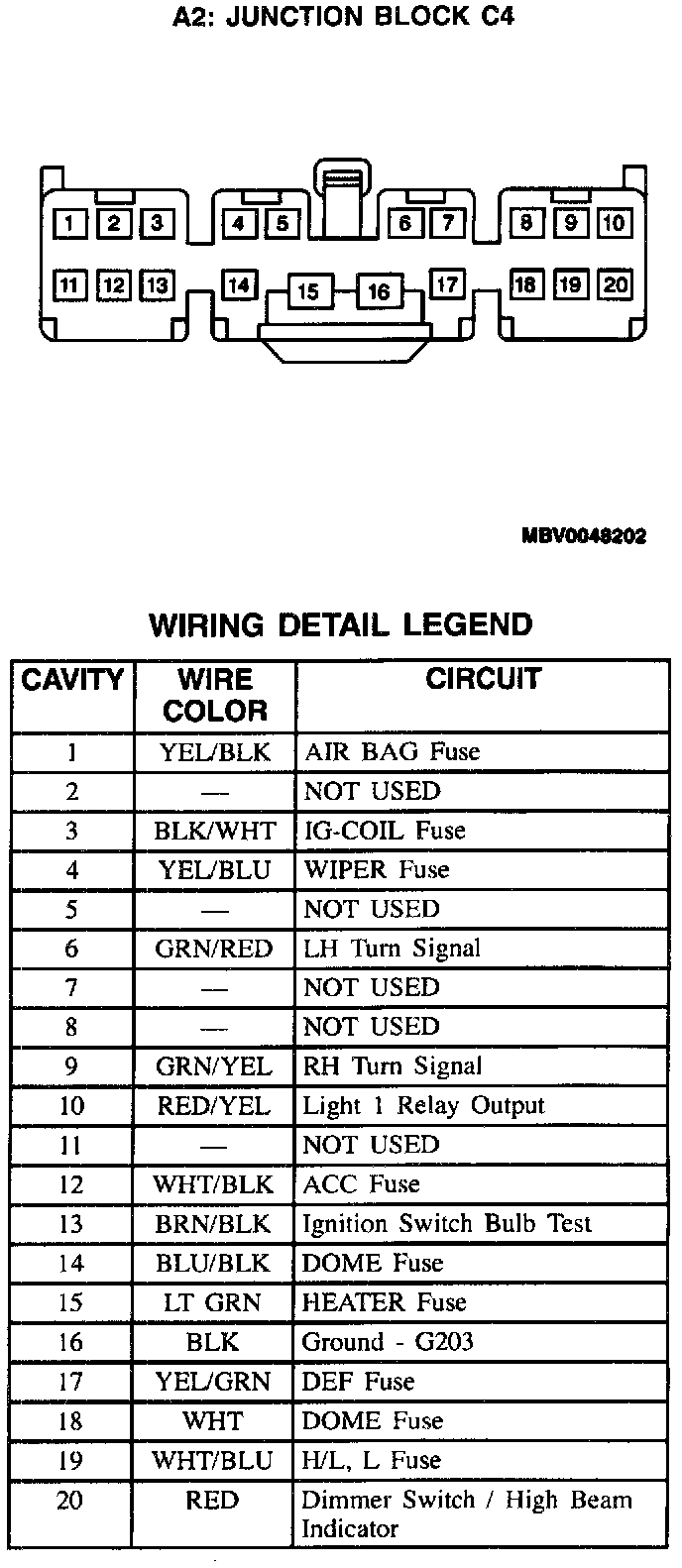 A2: JUNCTION BLOCK C4

1 2 3 4 5 6 7 8 9 10
11 12 13 14 15 16 17 18 19 20

MBV0048202

WIRING DETAIL LEGEND

| CAVITY | WIRE COLOR | CIRCUIT |
|---|---|---|
| 1 | YEL/BLK | AIR BAG Fuse |
| 2 | — | NOT USED |
| 3 | BLK/WHT | IG-COIL Fuse |
| 4 | YEL/BLU | WIPER Fuse |
| 5 | — | NOT USED |
| 6 | GRN/RED | LH Turn Signal |
| 7 | — | NOT USED |
| 8 | — | NOT USED |
| 9 | GRN/YEL | RH Turn Signal |
| 10 | RED/YEL | Light 1 Relay Output |
| 11 | — | NOT USED |
| 12 | WHT/BLK | ACC Fuse |
| 13 | BRN/BLK | Ignition Switch Bulb Test |
| 14 | BLU/BLK | DOME Fuse |
| 15 | LT GRN | HEATER Fuse |
| 16 | BLK | Ground - G203 |
| 17 | YEL/GRN | DEF Fuse |
| 18 | WHT | DOME Fuse |
| 19 | WHT/BLU | H/L, L Fuse |
| 20 | RED | Dimmer Switch / High Beam Indicator |